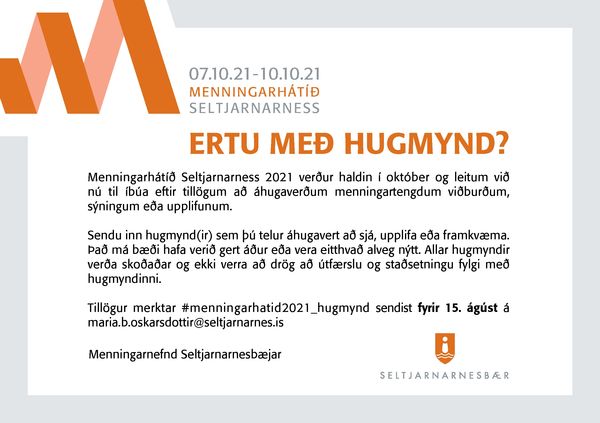 07.10.21-10.10.21
MENNINGARHÁTÍÐ
SELTJARNARNESS

ERTU MEÐ HUGMYND?

Menningarhátíð Seltjarnarness 2021 verður haldin í október og leitum við nú til íbúa eftir tillögum að áhugaverðum menningartengdum viðburðum, sýningum eða upplifunum.

Sendu inn hugmynd(ir) sem þú telur áhugavert að sjá, upplifa eða framkvæma. Það má bæði hafa verið gert áður eða vera eitthvað alveg nýtt. Allar hugmyndir verða skoðaðar og ekki verra að drög að útfærslu og staðsetningu fylgi með hugmyndinni.

Tillögur merktar #menningarhatid2021_hugmynd sendist fyrir 15. ágúst á maria.b.oskarsdottir@seltjarnarnes.is

Menningarnefnd Seltjarnarnesbæjar

SELTJARNARNESBÆR